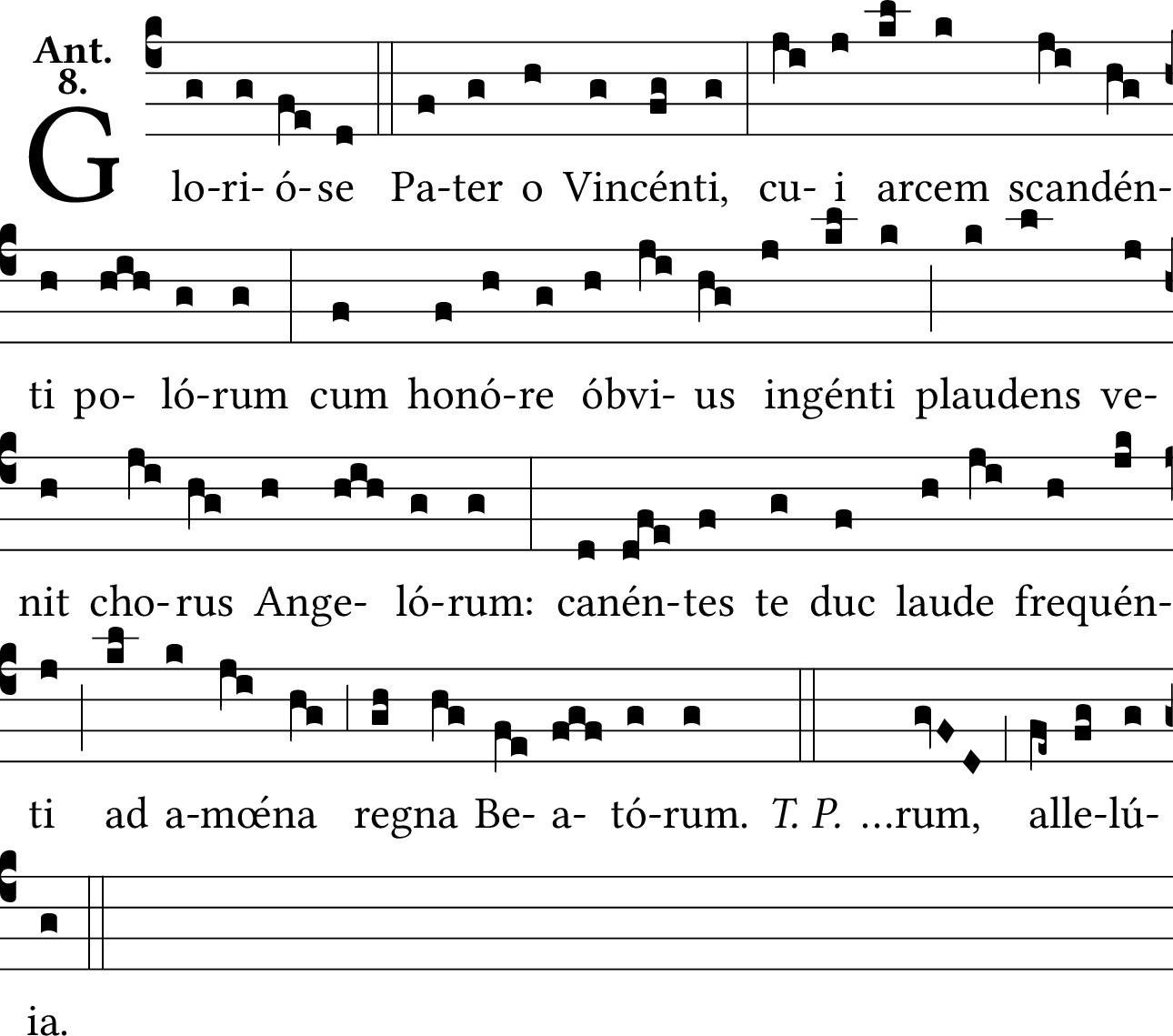 Ant.
8.

G lo-ri- ó-se Pa-ter o Vincénti, cu- i arcem scandén-

ti po- ló-rum cum honó-re óbvi- us ingénti plaudens ve-

nit cho-rus Ange- ló-rum: canén-tes te duc laude frequén-

ti ad a-mœ́na regna Be- a- tó-rum. T. P. ...rum, alle-lú-

ia.